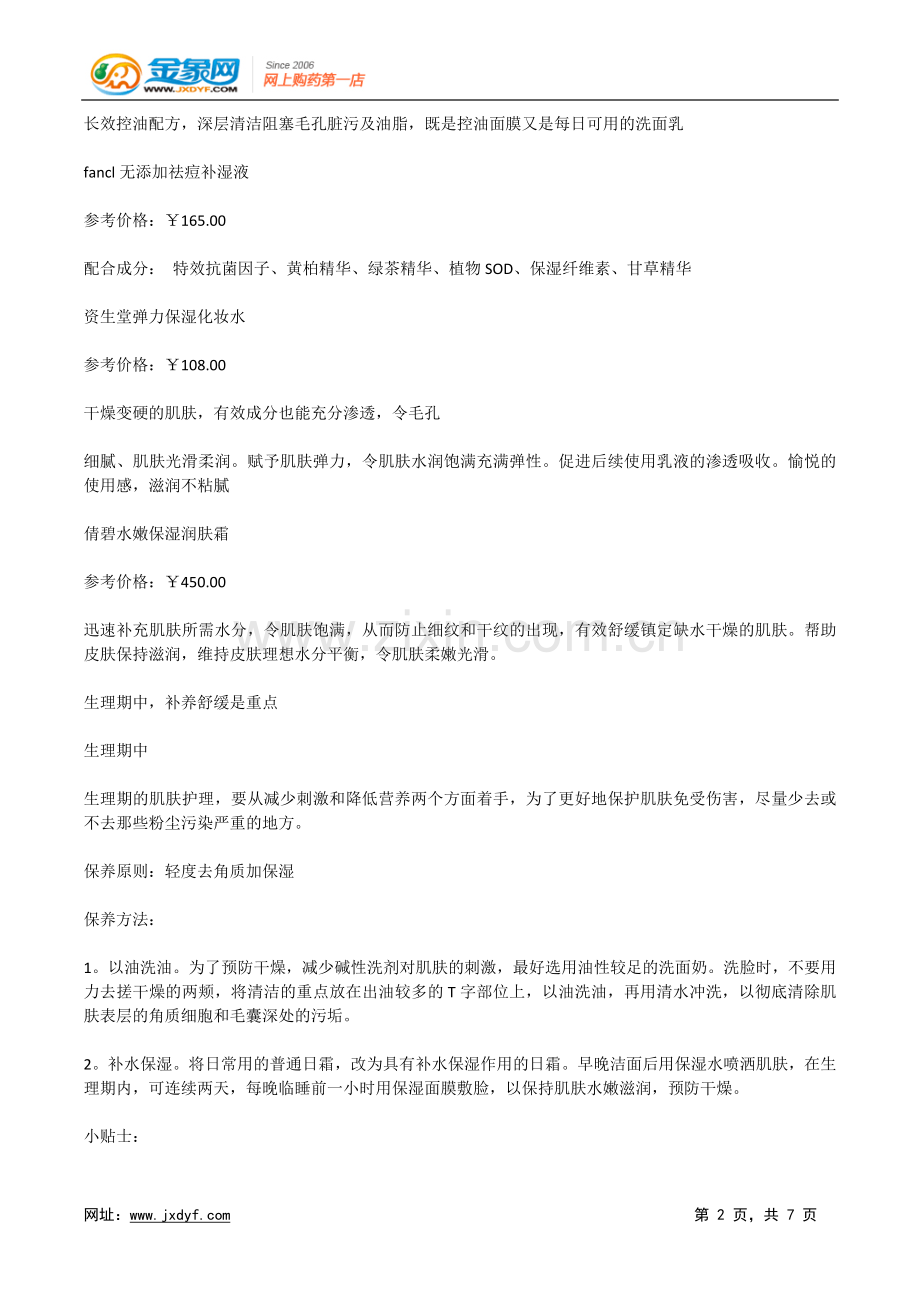 金象网
WWW.JXDYF.COM
Since 2006
网上购药第一店

长效控油配方，深层清洁阻塞毛孔脏污及油脂，既是控油面膜又是每日可用的洗面乳

fancl 无添加祛痘补湿液

参考价格：￥165.00

配合成分： 特效抗菌因子、黄柏精华、绿茶精华、植物 SOD、保湿纤维素、甘草精华

资生堂弹力保湿化妆水

参考价格：￥108.00

干燥变硬的肌肤，有效成分也能充分渗透，令毛孔

细腻、肌肤光滑柔润。赋予肌肤弹力，令肌肤水润饱满充满弹性。促进后续使用乳液的渗透吸收。愉悦的使用感，滋润不粘腻

倩碧水嫩保湿润肤霜

参考价格：￥450.00

迅速补充肌肤所需水分，令肌肤饱满，从而防止细纹和干纹的出现，有效舒缓镇定缺水干燥的肌肤。帮助皮肤保持滋润，维持皮肤理想水分平衡，令肌肤柔嫩光滑。

生理期中，补养舒缓是重点

生理期中

生理期的肌肤护理，要从减少刺激和降低营养两个方面着手，为了更好地保护肌肤免受伤害，尽量少去或不去那些粉尘污染严重的地方。

保养原则：轻度去角质加保湿

保养方法：

1。以油洗油。为了预防干燥，减少碱性洗剂对肌肤的刺激，最好选用油性较足的洗面奶。洗脸时，不要用力去搓干燥的两颊，将清洁的重点放在出油较多的 T 字部位上，以油洗油，再用清水冲洗，以彻底清除肌肤表层的角质细胞和毛囊深处的污垢。

2。补水保湿。将日常用的普通日霜，改为具有补水保湿作用的日霜。早晚洁面后用保湿水喷洒肌肤，在生理期内，可连续两天，每晚临睡前一小时用保湿面膜敷脸，以保持肌肤水嫩滋润，预防干燥。

小贴士：

网址：www.jxdyf.com

第 2 页，共 7 页